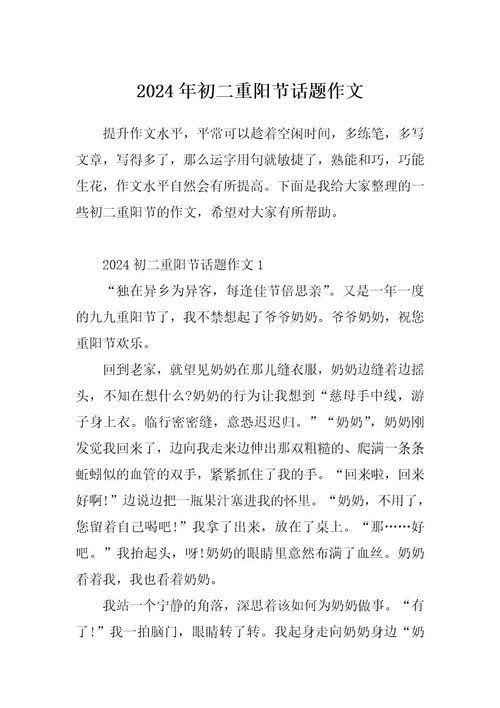 2024年初二重阳节话题作文

提升作文水平，平常可以趁着空闲时间，多练笔，多写文章，写得多了，那么运字用句就敏捷了，熟能和巧，巧能生花，作文水平自然会有所提高。下面是我给大家整理的一些初二重阳节的作文，希望对大家有所帮助。

2024初二重阳节话题作文1

“独在异乡为异客，每逢佳节倍思亲”。又是一年一度的九九重阳节了，我不禁想起了爷爷奶奶。爷爷奶奶，祝您重阳节欢乐。

回到老家，就望见奶奶在那儿缝衣服，奶奶边缝着边摇头，不知在想什么?奶奶的行为让我想到“慈母手中线，游子身上衣。临行密密缝，意恐迟迟归。”“奶奶”，奶奶刚发觉我回来了，边向我走来边伸出那双粗糙的、爬满一条条蚯蚓似的血管的双手，紧紧抓住了我的手。“回来啦，回来好啊!”边说边把一瓶果汁塞进我的怀里。“奶奶，不用了，您留着自己喝吧!”我拿了出来，放在了桌上。“那……好吧。”我抬起头，呀!奶奶的眼睛里意然布满了血丝。奶奶看着我，我也看着奶奶。

我站一个宁静的角落，深思着该如何为奶奶做事。“有了!”我一拍脑门，眼睛转了转。我起身走向奶奶身边“奶